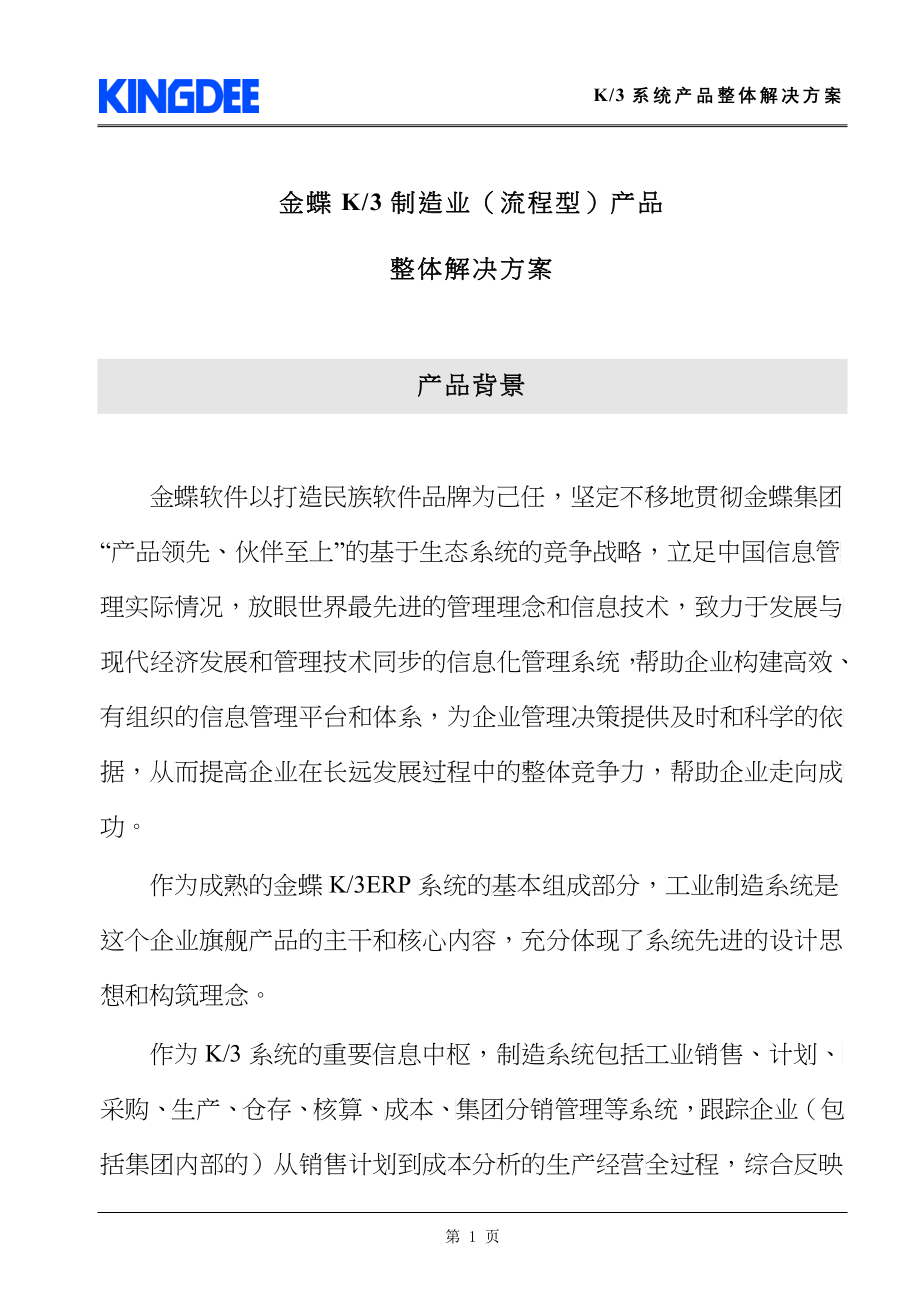 KINGDEE

K/3 系统产品整体解决方案

金蝶 K/3 制造业（流程型）产品

整体解决方案

产品背景

金蝶软件以打造民族软件品牌为己任，坚定不移地贯彻金蝶集团“产品领先、伙伴至上”的基于生态系统的竞争战略，立足中国信息管理实际情况，放眼世界最先进的管理理念和信息技术，致力于发展与现代经济发展和管理技术同步的信息化管理系统，帮助企业构建高效、有组织的信息管理平台和体系，为企业管理决策提供及时和科学的依据，从而提高企业在长远发展过程中的整体竞争力，帮助企业走向成功。

作为成熟的金蝶 K/3ERP 系统的基本组成部分，工业制造系统是这个企业旗舰产品的主干和核心内容，充分体现了系统先进的设计思想和构筑理念。

作为 K/3 系统的重要信息中枢，制造系统包括工业销售、计划、采购、生产、仓存、核算、成本、集团分销管理等系统，跟踪企业（包括集团内部的）从销售计划到成本分析的生产经营全过程，综合反映

第 1 页